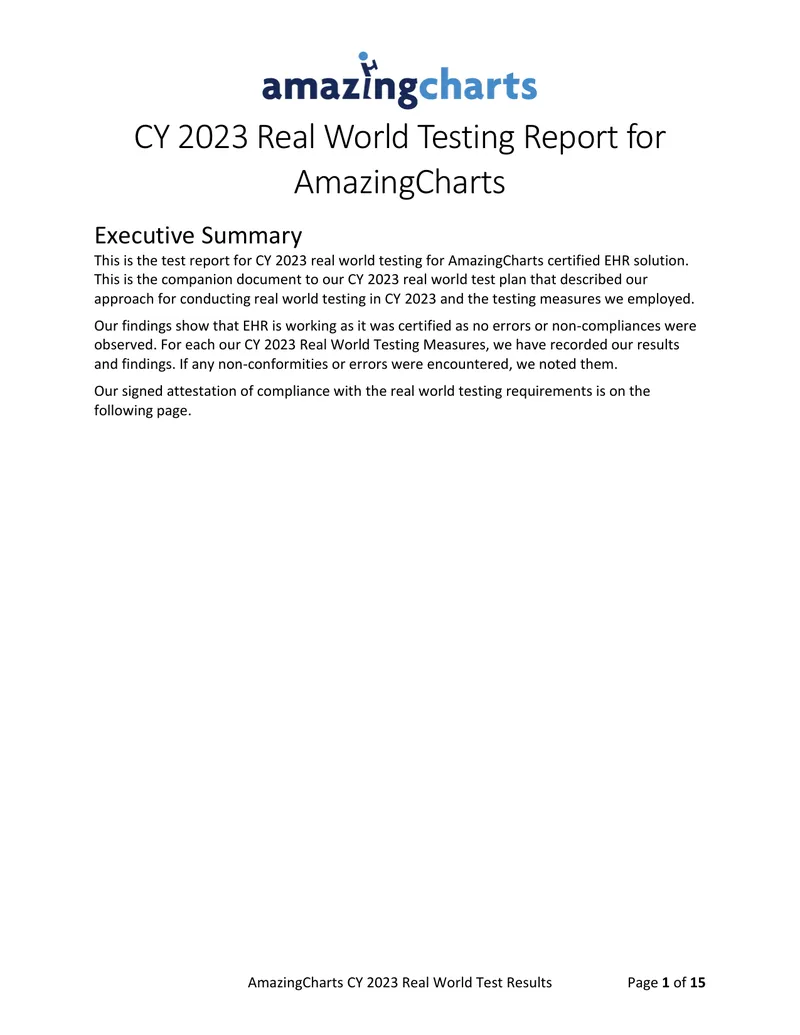 amazingcharts

CY 2023 Real World Testing Report for AmazingCharts

Executive Summary

This is the test report for CY 2023 real world testing for AmazingCharts certified EHR solution. This is the companion document to our CY 2023 real world test plan that described our approach for conducting real world testing in CY 2023 and the testing measures we employed.

Our findings show that EHR is working as it was certified as no errors or non-compliances were observed. For each our CY 2023 Real World Testing Measures, we have recorded our results and findings. If any non-conformities or errors were encountered, we noted them.

Our signed attestation of compliance with the real world testing requirements is on the following page.

AmazingCharts CY 2023 Real World Test Results Page 1 of 15